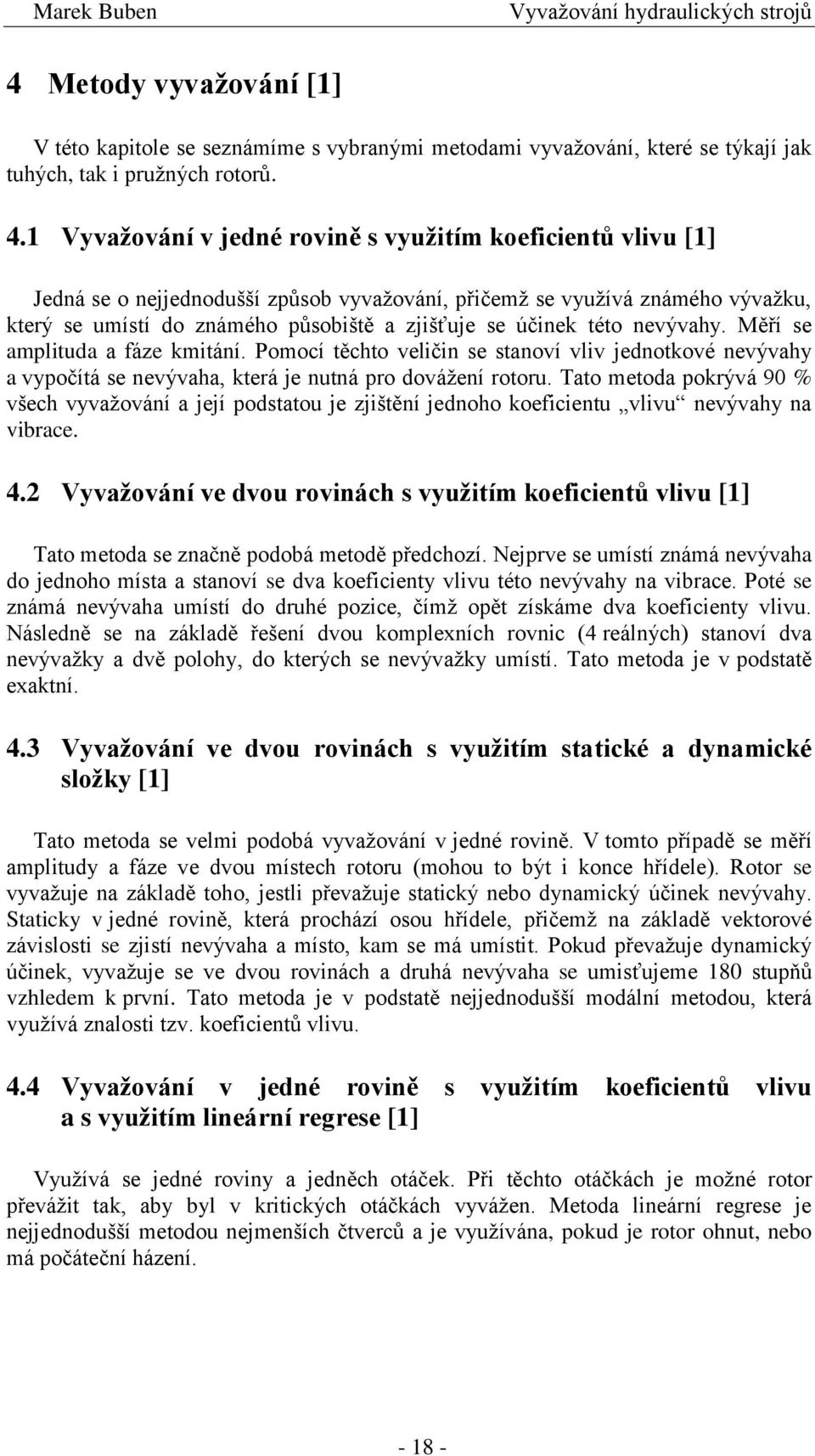 Marek Buben Vyvažování hydraulických strojů

4 Metody vyvažování [1]

V této kapitole se seznámíme s vybranými metodami vyvažování, které se týkají jak tuhých, tak i pružných rotorů.

4.1 Vyvažování v jedné rovině s využitím koeficientů vlivu [1]

Jedná se o nejjednodušší způsob vyvažování, přičemž se využívá známého vývažku, který se umístí do známého působiště a zjišťuje se účinek této nevývahy. Měří se amplituda a fáze kmitání. Pomocí těchto veličin se stanoví vliv jednotkové nevývahy a vypočítá se nevývaha, která je nutná pro dovážení rotoru. Tato metoda pokrývá 90 % všech vyvažování a její podstatou je zjištění jednoho koeficientu „vlivu“ nevývahy na vibrace.

4.2 Vyvažování ve dvou rovinách s využitím koeficientů vlivu [1]

Tato metoda se značně podobá metodě předchozí. Nejprve se umístí známá nevývaha do jednoho místa a stanoví se dva koeficienty vlivu této nevývahy na vibrace. Poté se známá nevývaha umístí do druhé pozice, čímž opět získáme dva koeficienty vlivu. Následně se na základě řešení dvou komplexních rovnic (4 reálných) stanoví dva nevývažky a dvě polohy, do kterých se nevývažky umístí. Tato metoda je v podstatě exaktní.

4.3 Vyvažování ve dvou rovinách s využitím statické a dynamické složky [1]

Tato metoda se velmi podobá vyvažování v jedné rovině. V tomto případě se měří amplitudy a fáze ve dvou místech rotoru (mohou to být i konce hřídele). Rotor se vyvažuje na základě toho, jestli převažuje statický nebo dynamický účinek nevývahy. Staticky v jedné rovině, která prochází osou hřídele, přičemž na základě vektorové závislosti se zjistí nevývaha a místo, kam se má umístit. Pokud převažuje dynamický účinek, vyvažuje se ve dvou rovinách a druhá nevývaha se umisťujeme 180 stupňů vzhledem k první. Tato metoda je v podstatě nejjednodušší modální metodou, která využívá znalosti tzv. koeficientů vlivu.

4.4 Vyvažování v jedné rovině s využitím koeficientů vlivu a s využitím lineární regrese [1]

Využívá se jedné roviny a jedněch otáček. Při těchto otáčkách je možné rotor převážit tak, aby byl v kritických otáčkách vyvážen. Metoda lineární regrese je nejjednodušší metodou nejmenších čtverců a je využívána, pokud je rotor ohnut, nebo má počáteční házení.

- 18 -